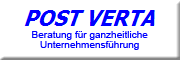 POST VERTA
Beratung für ganzheitliche Unternehmensführung